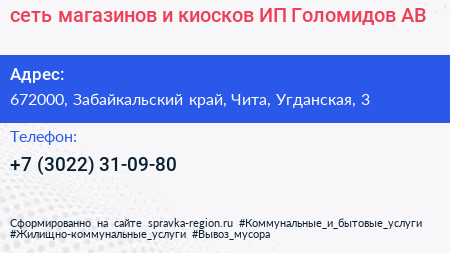 сеть магазинов и киосков ИП Голомидов АВ

Адрес:
672000, Забайкальский край, Чита, Угданская, 3

Телефон:
+7 (3022) 31-09-80

Сформированно на сайте spravka-region.ru #Коммунальные_и_бытовые_услуги #Жилищно-коммунальные_услуги #Вывоз_мусора